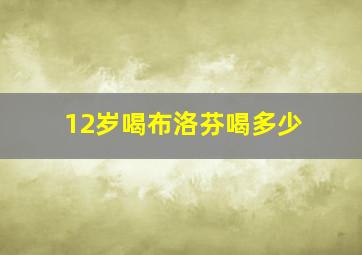 12岁喝布洛芬喝多少